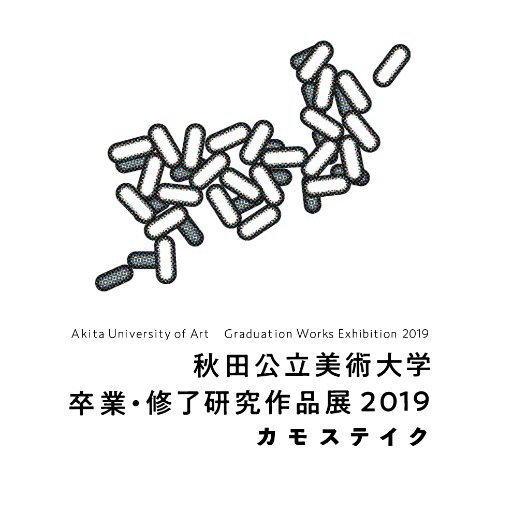 Akita University of Art Graduation Works Exhibition 2019
秋田公立美術大学
卒業・修了研究作品展 2019
カモステイク